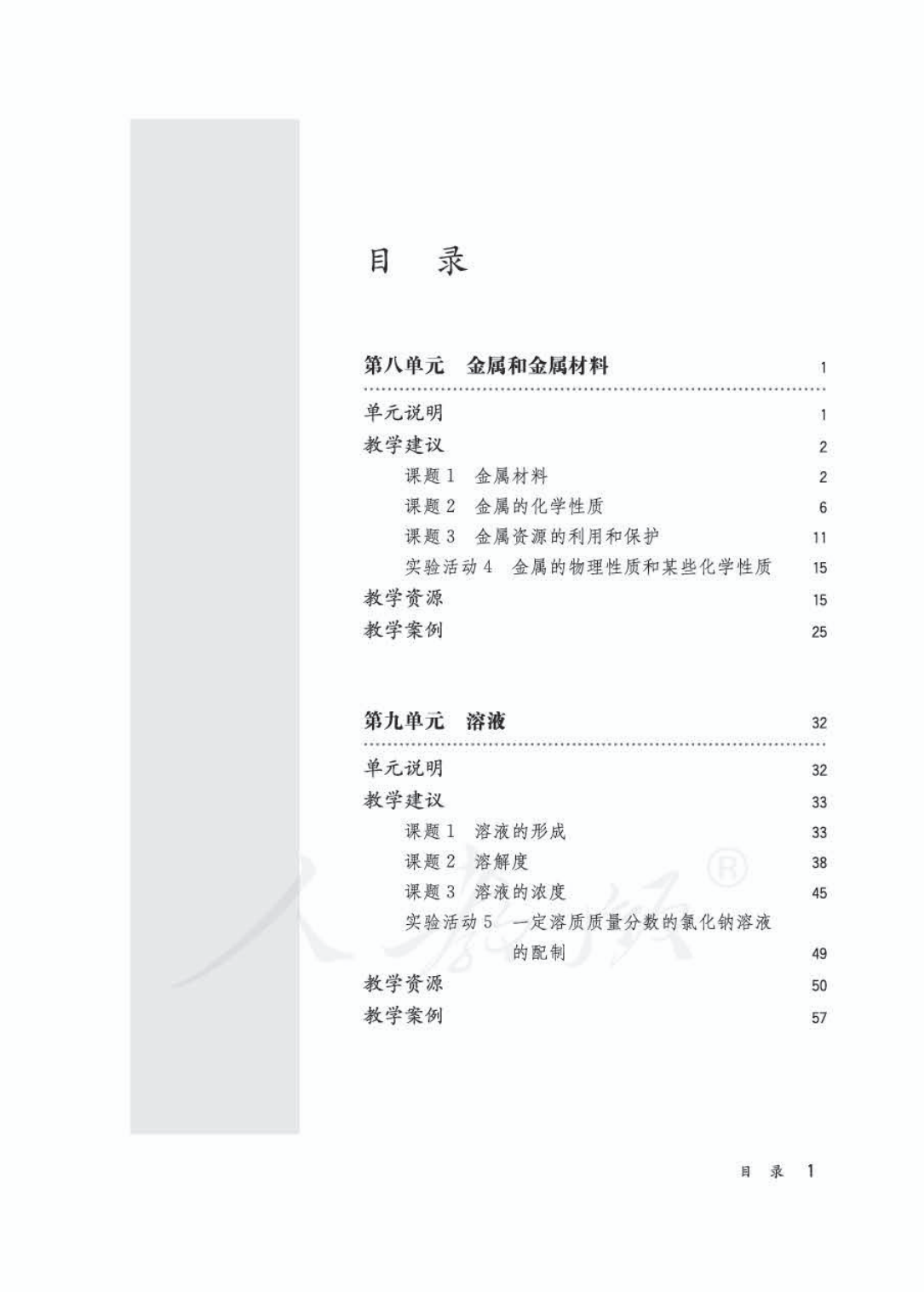 目　录

第八单元　金属和金属材料　1

单元说明　1
教学建议　2
课题 1　金属材料　2
课题 2　金属的化学性质　6
课题 3　金属资源的利用和保护　11
实验活动 4　金属的物理性质和某些化学性质　15
教学资源　15
教学案例　25

第九单元　溶液　32

单元说明　32
教学建议　33
课题 1　溶液的形成　33
课题 2　溶解度　38
课题 3　溶液的浓度　45
实验活动 5　一定溶质质量分数的氯化钠溶液的配制　49
教学资源　50
教学案例　57

人教版®

目　录　1